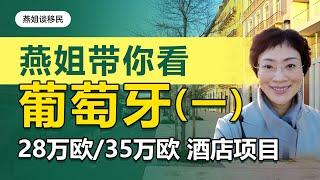 燕姐谈移民

燕姐带你看

葡萄牙(一)

28万欧/35万欧 酒店项目